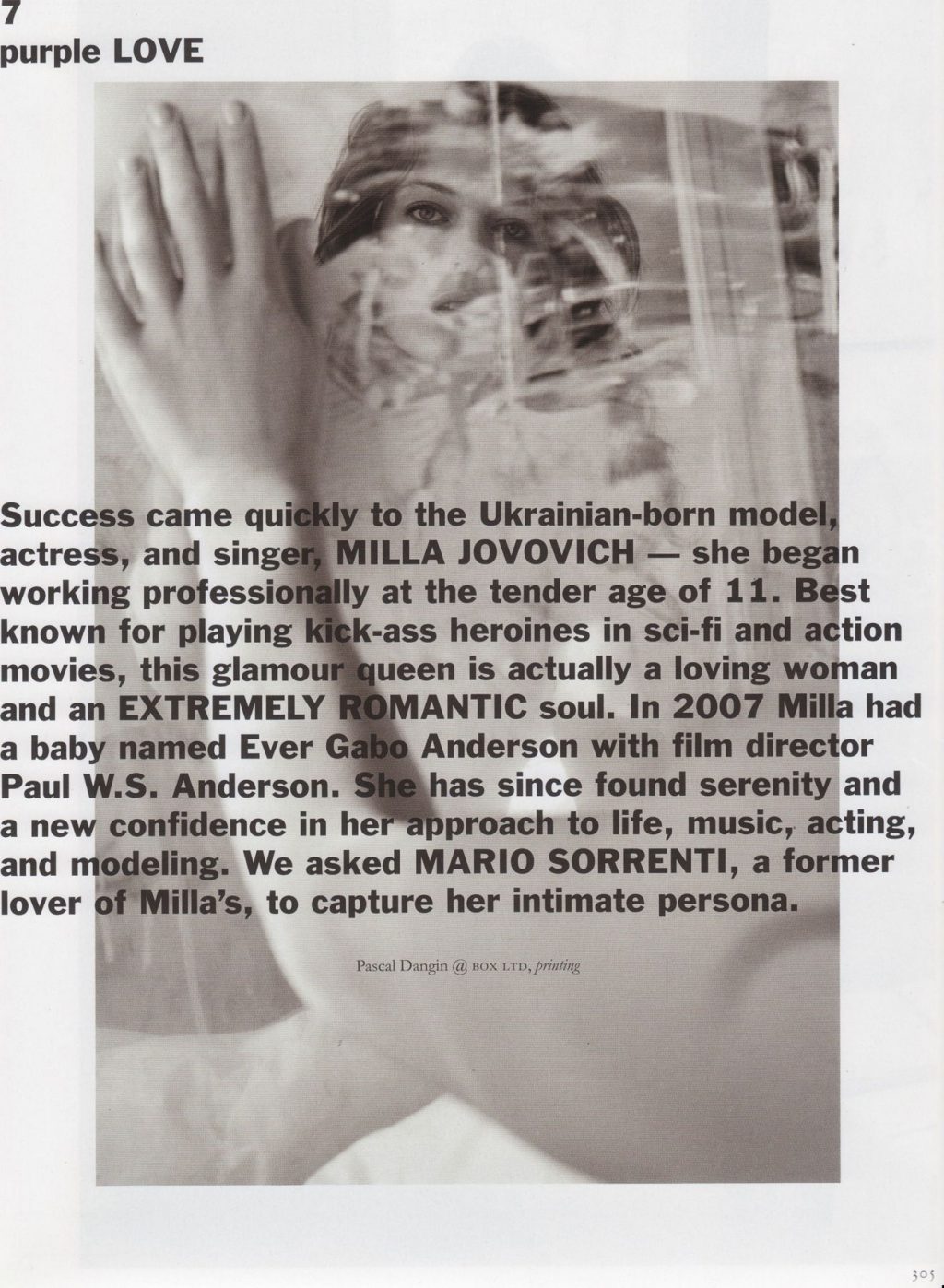 7
purple LOVE

Success came quickly to the Ukrainian-born model, actress, and singer, MILLA JOVOVICH — she began working professionally at the tender age of 11. Best known for playing kick-ass heroines in sci-fi and action movies, this glamour queen is actually a loving woman and an EXTREMELY ROMANTIC soul. In 2007 Milla had a baby named Ever Gabo Anderson with film director Paul W.S. Anderson. She has since found serenity and a new confidence in her approach to life, music, acting, and modeling. We asked MARIO SORRENTI, a former lover of Milla's, to capture her intimate persona.

Pascal Dangin @ BOX LTD, printing

305